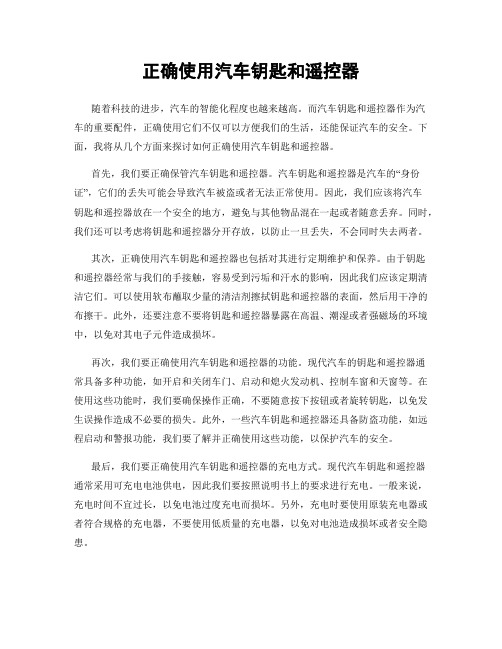 正确使用汽车钥匙和遥控器

随着科技的进步，汽车的智能化程度也越来越高。而汽车钥匙和遥控器作为汽车的重要配件，正确使用它们不仅可以方便我们的生活，还能保证汽车的安全。下面，我将从几个方面来探讨如何正确使用汽车钥匙和遥控器。

首先，我们要正确保管汽车钥匙和遥控器。汽车钥匙和遥控器是汽车的“身份证”，它们的丢失可能会导致汽车被盗或者无法正常使用。因此，我们应该将汽车钥匙和遥控器放在一个安全的地方，避免与其他物品混在一起或者随意丢弃。同时，我们还可以考虑将钥匙和遥控器分开存放，以防止一旦丢失，不会同时失去两者。

其次，正确使用汽车钥匙和遥控器也包括对其进行定期维护和保养。由于钥匙和遥控器经常与我们的手接触，容易受到污垢和汗水的影响，因此我们应该定期清洁它们。可以使用软布蘸取少量的清洁剂擦拭钥匙和遥控器的表面，然后用干净的布擦干。此外，还要注意不要将钥匙和遥控器暴露在高温、潮湿或者强磁场的环境中，以免对其电子元件造成损坏。

再次，我们要正确使用汽车钥匙和遥控器的功能。现代汽车的钥匙和遥控器通常具备多种功能，如开启和关闭车门、启动和熄火发动机、控制车窗和天窗等。在使用这些功能时，我们要确保操作正确，不要随意按下按钮或者旋转钥匙，以免发生误操作造成不必要的损失。此外，一些汽车钥匙和遥控器还具备防盗功能，如远程启动和警报功能，我们要了解并正确使用这些功能，以保护汽车的安全。

最后，我们要正确使用汽车钥匙和遥控器的充电方式。现代汽车钥匙和遥控器通常采用可充电电池供电，因此我们要按照说明书上的要求进行充电。一般来说，充电时间不宜过长，以免电池过度充电而损坏。另外，充电时要使用原装充电器或者符合规格的充电器，不要使用低质量的充电器，以免对电池造成损坏或者安全隐患。